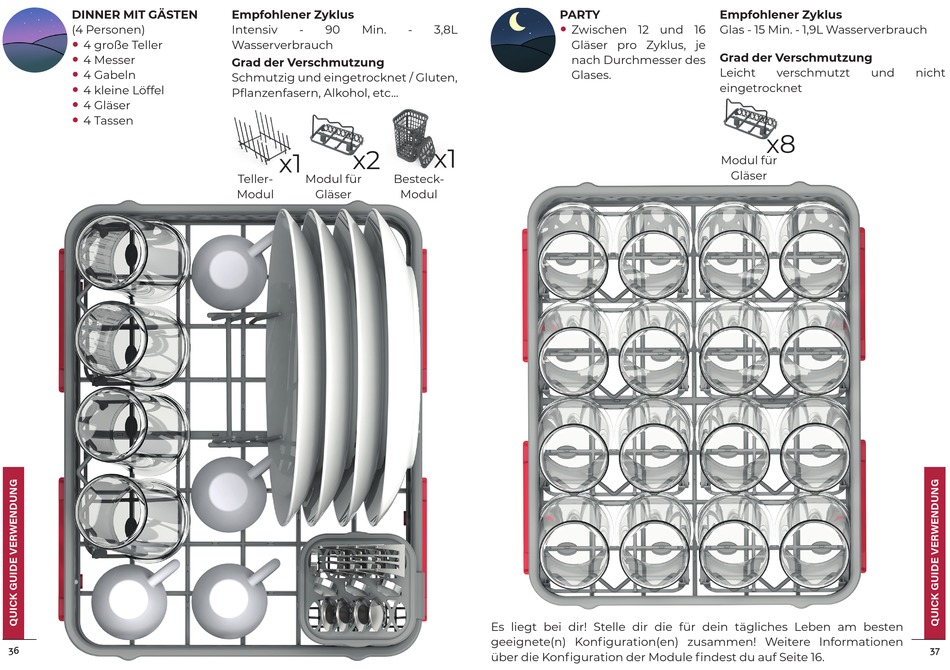 DINNER MIT GÄSTEN
(4 Personen)
• 4 große Teller
• 4 Messer
• 4 Gabeln
• 4 kleine Löffel
• 4 Gläser
• 4 Tassen

Empfohlener Zyklus
Intensiv - 90 Min. - 3,8L Wasserverbrauch

Grad der Verschmutzung
Schmutzig und eingetrocknet / Gluten, Pflanzenfasern, Alkohol, etc...

x1
Teller-Modul

x2
Modul für Gläser

x1
Besteck-Modul

QUICK GUIDE VERWENDUNG

36

PARTY
• Zwischen 12 und 16 Gläser pro Zyklus, je nach Durchmesser des Glases.

Empfohlener Zyklus
Glas - 15 Min. - 1,9L Wasserverbrauch

Grad der Verschmutzung
Leicht verschmutzt und nicht eingetrocknet

x8
Modul für Gläser

Es liegt bei dir! Stelle dir die für dein tägliches Leben am besten geeignete(n) Konfiguration(en) zusammen! Weitere Informationen über die Konfiguration der Module findest du auf Seite 16.

QUICK GUIDE VERWENDUNG

37